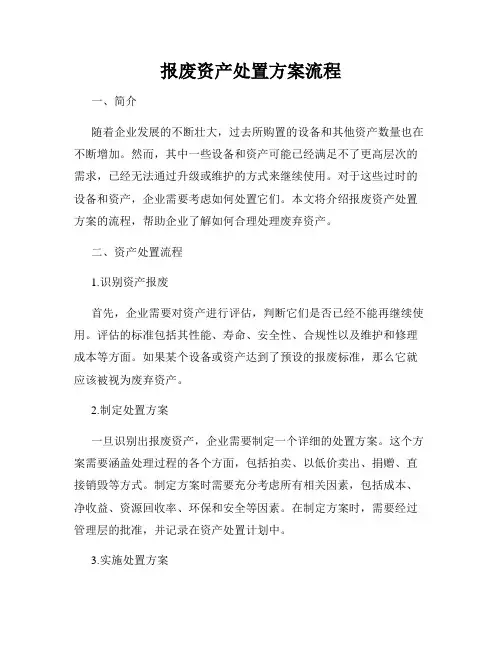 报废资产处置方案流程

一、简介

随着企业发展的不断壮大，过去所购置的设备和其他资产数量也在不断增加。然而，其中一些设备和资产可能已经满足不了更高层次的需求，已经无法通过升级或维护的方式来继续使用。对于这些过时的设备和资产，企业需要考虑如何处置它们。本文将介绍报废资产处置方案的流程，帮助企业了解如何合理处理废弃资产。

二、资产处置流程

1.识别资产报废

首先，企业需要对资产进行评估，判断它们是否已经不能再继续使用。评估的标准包括其性能、寿命、安全性、合规性以及维护和修理成本等方面。如果某个设备或资产达到了预设的报废标准，那么它就应该被视为废弃资产。

2.制定处置方案

一旦识别出报废资产，企业需要制定一个详细的处置方案。这个方案需要涵盖处理过程的各个方面，包括拍卖、以低价卖出、捐赠、直接销毁等方式。制定方案时需要充分考虑所有相关因素，包括成本、净收益、资源回收率、环保和安全等因素。在制定方案时，需要经过管理层的批准，并记录在资产处置计划中。

3.实施处置方案